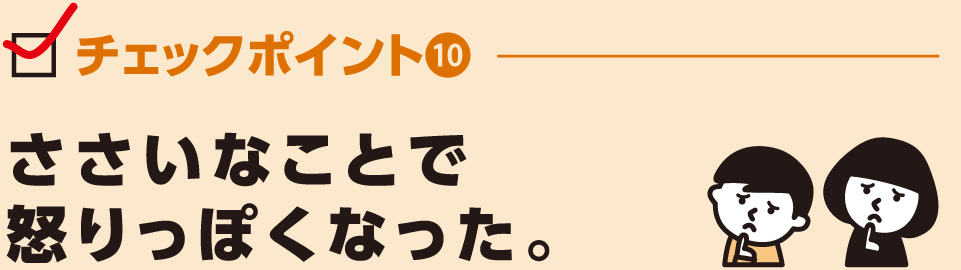 チェックポイント⑩

ささいなことで
怒りっぽくなった。